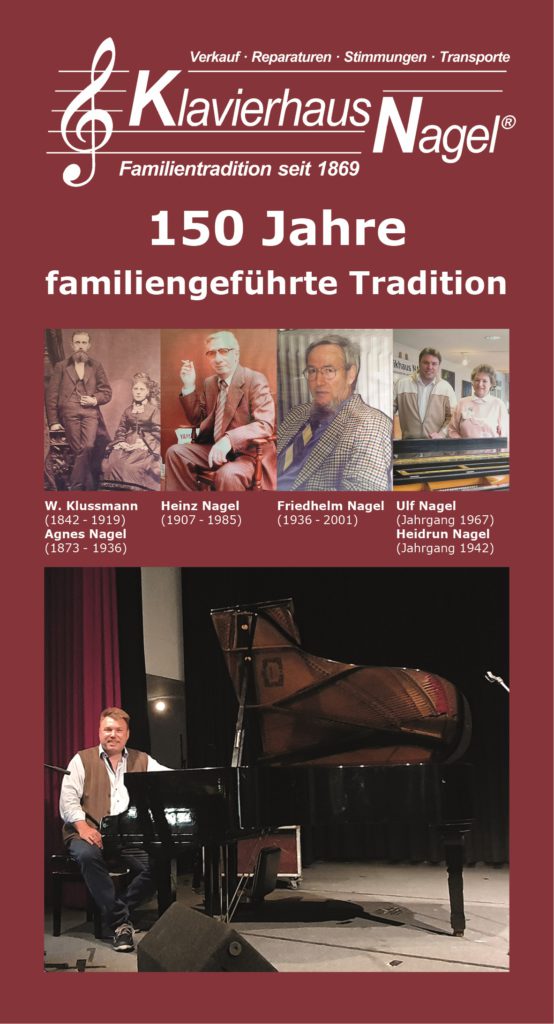 Verkauf · Reparaturen · Stimmungen · Transporte

Klavierhaus Nagel®

Familientradition seit 1869

150 Jahre

familiengeführte Tradition

W. Klussmann
(1842 - 1919)
Agnes Nagel
(1873 - 1936)

Heinz Nagel
(1907 - 1985)

Friedhelm Nagel
(1936 - 2001)

Ulf Nagel
(Jahrgang 1967)
Heidrun Nagel
(Jahrgang 1942)